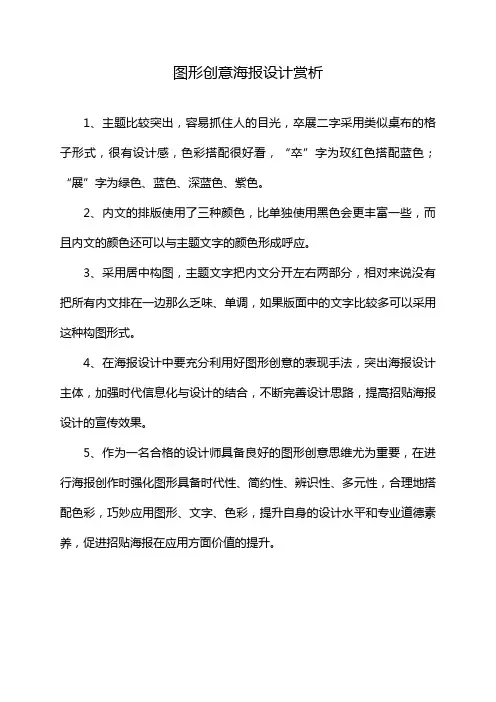 图形创意海报设计赏析

1、主题比较突出，容易抓住人的目光，卒展二字采用类似桌布的格子形式，很有设计感，色彩搭配很好看，“卒”字为玫红色搭配蓝色；“展”字为绿色、蓝色、深蓝色、紫色。

2、内文的排版使用了三种颜色，比单独使用黑色会更丰富一些，而且内文的颜色还可以与主题文字的颜色形成呼应。

3、采用居中构图，主题文字把内文分开左右两部分，相对来说没有把所有内文排在一边那么乏味、单调，如果版面中的文字比较多可以采用这种构图形式。

4、在海报设计中要充分利用好图形创意的表现手法，突出海报设计主体，加强时代信息化与设计的结合，不断完善设计思路，提高招贴海报设计的宣传效果。

5、作为一名合格的设计师具备良好的图形创意思维尤为重要，在进行海报创作时强化图形具备时代性、简约性、辨识性、多元性，合理地搭配色彩，巧妙应用图形、文字、色彩，提升自身的设计水平和专业道德素养，促进招贴海报在应用方面价值的提升。